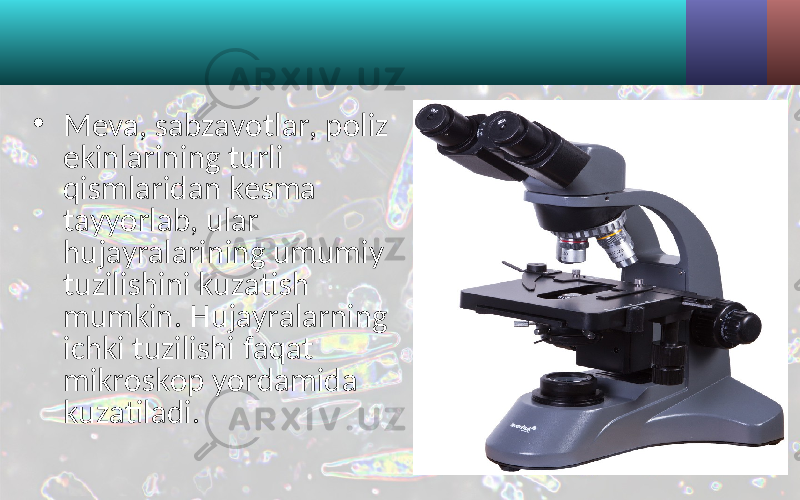 ARXIV.UZ

• Meva, sabzavotlar, poliz ekinlarining turli qismlaridan kesma tayyorlab, ular hujayralarining umumiy tuzilishini kuzatish mumkin. Hujayralarning ichki tuzilishi faqat mikroskop yordamida kuzatiladi.

ARXIV.UZ

ARXIV.UZ